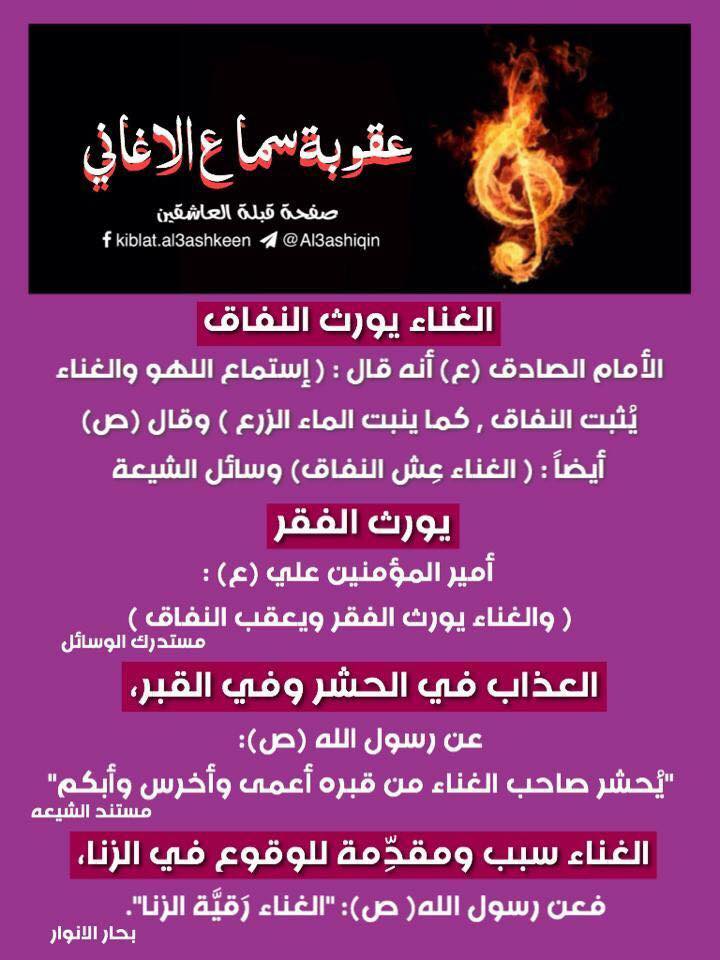 عقوبة سماع الاغاني

صفحة قبلة العاشقين

kiblat.al3ashkeen @Al3ashiqin

الغناء يورث النفاق

الأمام الصادق (ع) أنه قال : ( إستماع اللهو والغناء يُثبت النفاق , كما ينبت الماء الزرع ) وقال (ص) أيضاً : ( الغناء عِش النفاق) وسائل الشيعة

يورث الفقر

أمير المؤمنين علي (ع) :

( والغناء يورث الفقر ويعقب النفاق )

مستدرك الوسائل

العذاب في الحشر وفي القبر،

عن رسول الله (ص):

"يُحشر صاحب الغناء من قبره أعمى وأخرس وأبكم"

مستند الشيعه

الغناء سبب ومقدِّمة للوقوع في الزنا،

فعن رسول الله( ص): "الغناء رَقيَّة الزنا".

بحار الانوار